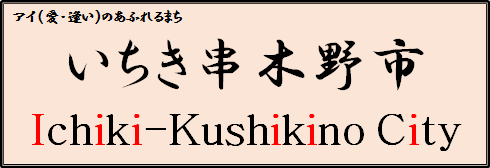 アイ(愛・逢い)のあふれるまち

いちき串木野市

Ichiki-Kushikino City